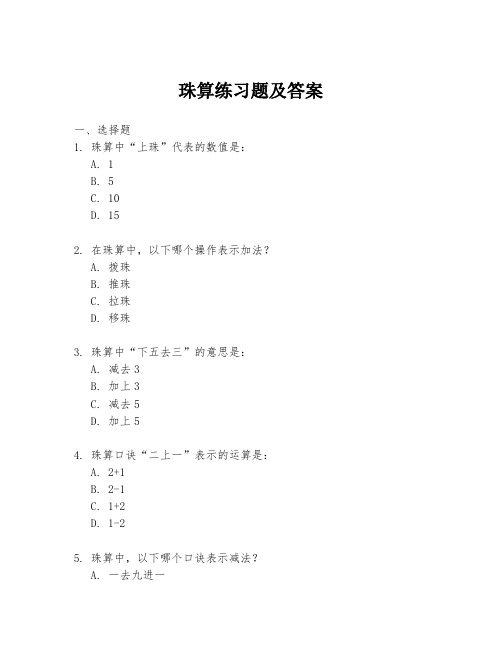 珠算练习题及答案

一、选择题

1. 珠算中“上珠”代表的数值是：
A. 1
B. 5
C. 10
D. 15

2. 在珠算中，以下哪个操作表示加法？
A. 拨珠
B. 推珠
C. 拉珠
D. 移珠

3. 珠算中“下五去三”的意思是：
A. 减去 3
B. 加上 3
C. 减去 5
D. 加上 5

4. 珠算口诀“二上一”表示的运算是：
A. 2+1
B. 2-1
C. 1+2
D. 1-2

5. 珠算中，以下哪个口诀表示减法？
A. 一去九进一